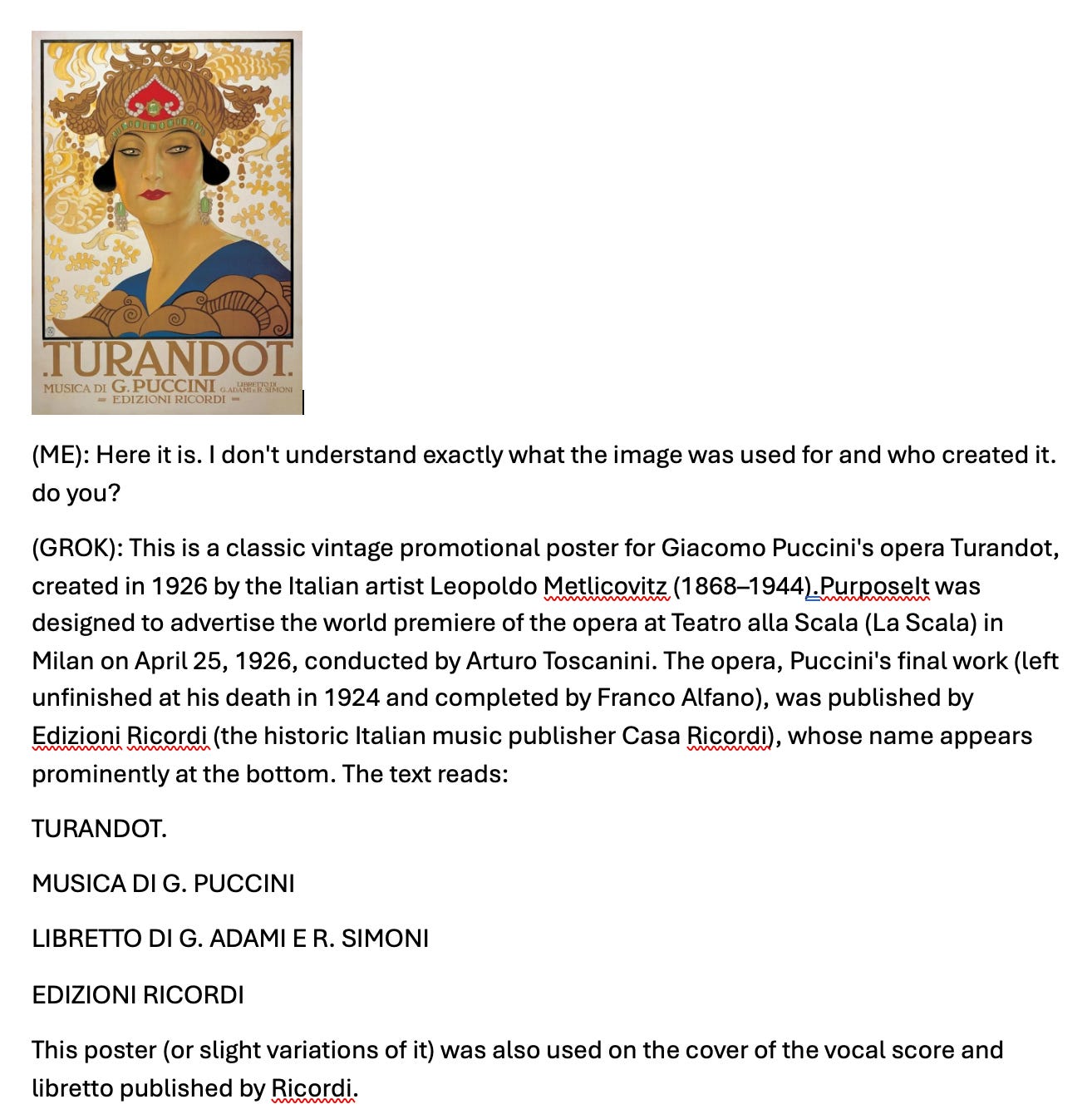 TURANDOT.
MUSICA DI G. PUCCINI LIBRETTO DI G. ADAMI E R. SIMONI
EDIZIONI RICORDI

(ME): Here it is. I don't understand exactly what the image was used for and who created it. do you?

(GROK): This is a classic vintage promotional poster for Giacomo Puccini's opera Turandot, created in 1926 by the Italian artist Leopoldo Metlicovitz (1868–1944).PurposeIt was designed to advertise the world premiere of the opera at Teatro alla Scala (La Scala) in Milan on April 25, 1926, conducted by Arturo Toscanini. The opera, Puccini's final work (left unfinished at his death in 1924 and completed by Franco Alfano), was published by Edizioni Ricordi (the historic Italian music publisher Casa Ricordi), whose name appears prominently at the bottom. The text reads:

TURANDOT.

MUSICA DI G. PUCCINI

LIBRETTO DI G. ADAMI E R. SIMONI

EDIZIONI RICORDI

This poster (or slight variations of it) was also used on the cover of the vocal score and libretto published by Ricordi.